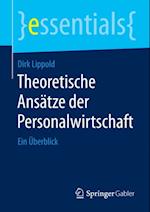 }essentials{

Dirk Lippold

Theoretische Ansätze der Personalwirtschaft

Ein Überblick

Springer Gabler